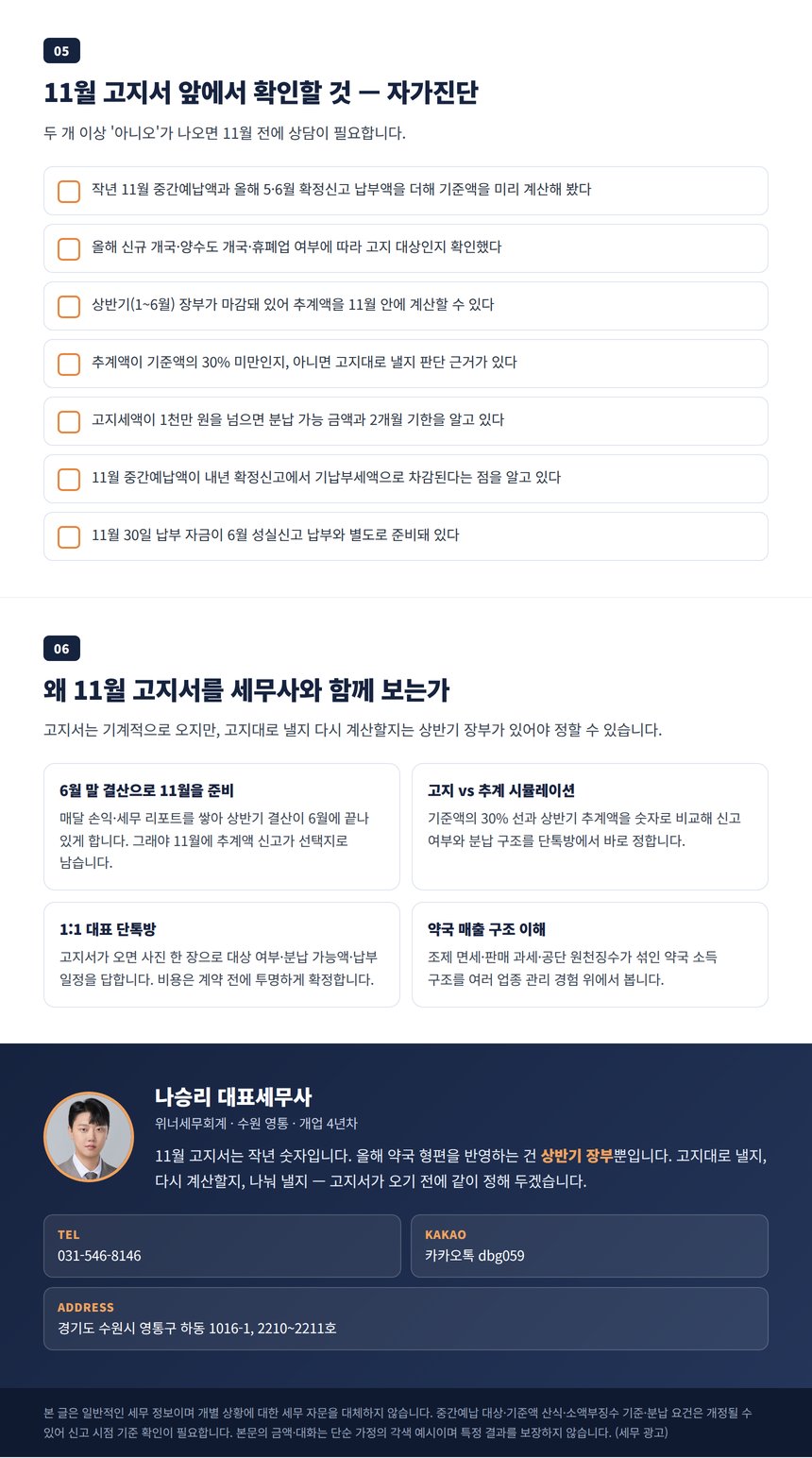 05

11월 고지서 앞에서 확인할 것 — 자가진단

두 개 이상 '아니오'가 나오면 11월 전에 상담이 필요합니다.

작년 11월 중간예납액과 올해 5·6월 확정신고 납부액을 더해 기준액을 미리 계산해 봤다

올해 신규 개국·양수도 개국·휴폐업 여부에 따라 고지 대상인지 확인했다

상반기(1~6월) 장부가 마감돼 있어 추계액을 11월 안에 계산할 수 있다

추계액이 기준액의 30% 미만인지, 아니면 고지대로 낼지 판단 근거가 있다

고지세액이 1천만 원을 넘으면 분납 가능 금액과 2개월 기한을 알고 있다

11월 중간예납액이 내년 확정신고에서 기납부세액으로 차감된다는 점을 알고 있다

11월 30일 납부 자금이 6월 성실신고 납부와 별도로 준비돼 있다

06

왜 11월 고지서를 세무사와 함께 보는가

고지서는 기계적으로 오지만, 고지대로 낼지 다시 계산할지는 상반기 장부가 있어야 정할 수 있습니다.

6월 말 결산으로 11월을 준비

매달 손익·세무 리포트를 쌓아 상반기 결산이 6월에 끝나 있게 합니다. 그래야 11월에 추계액 신고가 선택지로 남습니다.

고지 vs 추계 시뮬레이션

기준액의 30% 선과 상반기 추계액을 숫자로 비교해 신고 여부와 분납 구조를 단톡방에서 바로 정합니다.

1:1 대표 단톡방

고지서가 오면 사진 한 장으로 대상 여부·분납 가능액·납부 일정을 답합니다. 비용은 계약 전에 투명하게 확정합니다.

약국 매출 구조 이해

조제 면세·판매 과세·공단 원천징수가 섞인 약국 소득 구조를 여러 업종 관리 경험 위에서 봅니다.

나승리 대표세무사

위너세무회계 · 수원 영통 · 개업 4년차

11월 고지서는 작년 숫자입니다. 올해 약국 형편을 반영하는 건 상반기 장부뿐입니다. 고지대로 낼지, 다시 계산할지, 나눠 낼지 — 고지서가 오기 전에 같이 정해 두겠습니다.

TEL
031-546-8146

KAKAO
카카오톡 dbg059

ADDRESS
경기도 수원시 영통구 하동 1016-1, 2210~2211호

본 글은 일반적인 세무 정보이며 개별 상황에 대한 세무 자문을 대체하지 않습니다. 중간예납 대상·기준액 산식·소액부징수 기준·분납 요건은 개정될 수 있어 신고 시점 기준 확인이 필요합니다. 본문의 금액·대화는 단순 가정의 각색 예시이며 특정 결과를 보장하지 않습니다. (세무 광고)